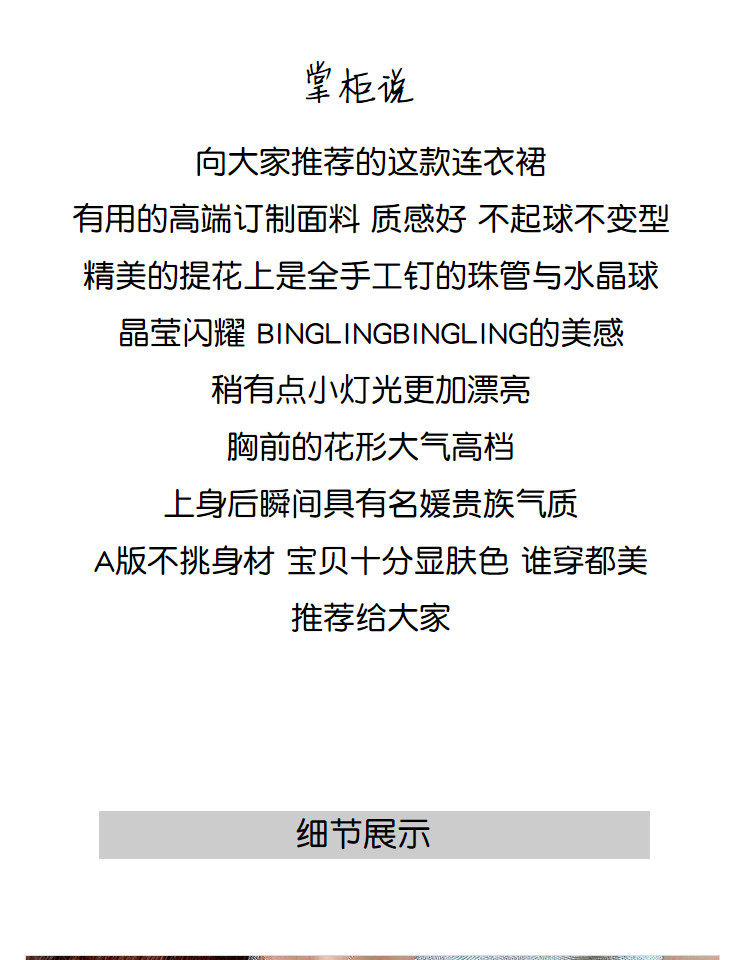 掌柜说

向大家推荐的这款连衣裙

有用的高端订制面料 质感好 不起球不变型

精美的提花上是全手工钉的珠管与水晶球

晶莹闪耀 BINGLINGBINGLING的美感

稍有点小灯光更加漂亮

胸前的花形大气高档

上身后瞬间具有名媛贵族气质

A版不挑身材 宝贝十分显肤色 谁穿都美

推荐给大家

细节展示